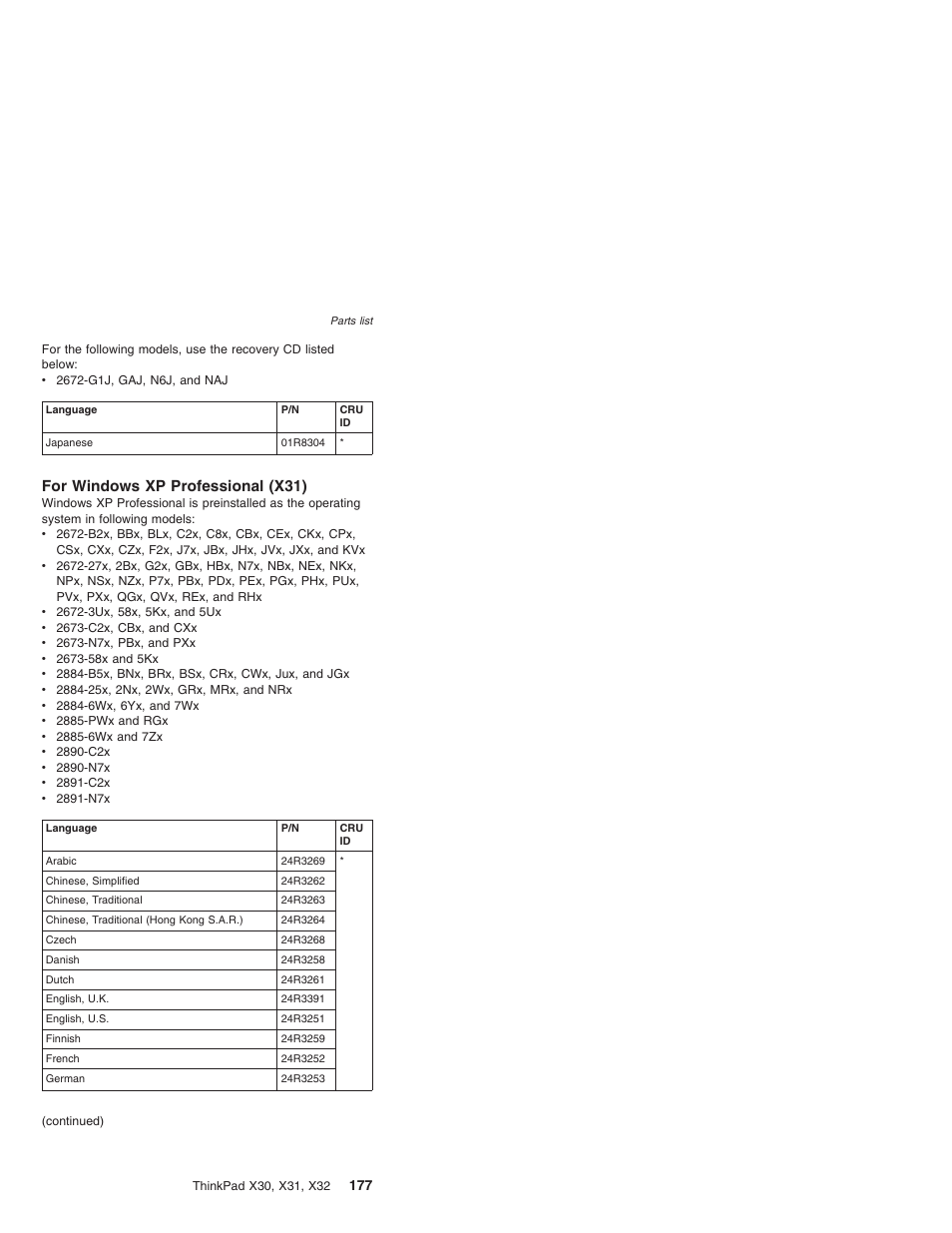 Parts list

For the following models, use the recovery CD listed below:
• 2672-G1J, GAJ, N6J, and NAJ

| Language | P/N | CRU ID |
|---|---|---|
| Japanese | 01R8304 | * |

**For Windows XP Professional (X31)**

Windows XP Professional is preinstalled as the operating system in following models:
• 2672-B2x, BBx, BLx, C2x, C8x, CBx, CEx, CKx, CPx, CSx, CXx, CZx, F2x, J7x, JBx, JHx, JVx, JXx, and KVx
• 2672-27x, 2Bx, G2x, GBx, HBx, N7x, NBx, NEx, NKx, NPx, NSx, NZx, P7x, PBx, PDx, PEx, PGx, PHx, PUx, PVx, PXx, QGx, QVx, REx, and RHx
• 2672-3Ux, 58x, 5Kx, and 5Ux
• 2673-C2x, CBx, and CXx
• 2673-N7x, PBx, and PXx
• 2673-58x and 5Kx
• 2884-B5x, BNx, BRx, BSx, CRx, CWx, Jux, and JGx
• 2884-25x, 2Nx, 2Wx, GRx, MRx, and NRx
• 2884-6Wx, 6Yx, and 7Wx
• 2885-PWx and RGx
• 2885-6Wx and 7Zx
• 2890-C2x
• 2890-N7x
• 2891-C2x
• 2891-N7x

| Language | P/N | CRU ID |
|---|---|---|
| Arabic | 24R3269 | * |
| Chinese, Simplified | 24R3262 | |
| Chinese, Traditional | 24R3263 | |
| Chinese, Traditional (Hong Kong S.A.R.) | 24R3264 | |
| Czech | 24R3268 | |
| Danish | 24R3258 | |
| Dutch | 24R3261 | |
| English, U.K. | 24R3391 | |
| English, U.S. | 24R3251 | |
| Finnish | 24R3259 | |
| French | 24R3252 | |
| German | 24R3253 | |

(continued)

ThinkPad X30, X31, X32 177